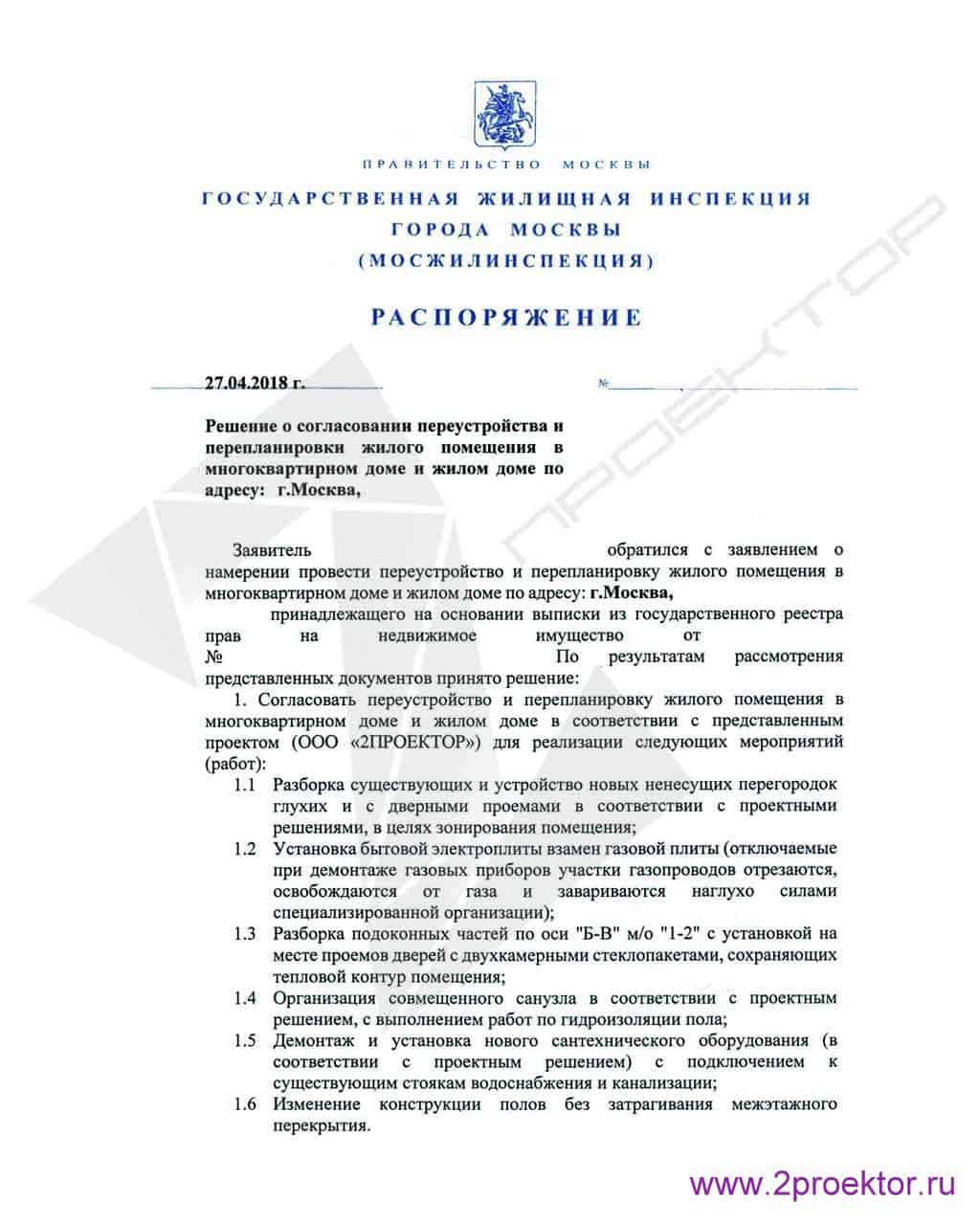 ПРАВИТЕЛЬСТВО МОСКВЫ

ГОСУДАРСТВЕННАЯ ЖИЛИЩНАЯ ИНСПЕКЦИЯ ГОРОДА МОСКВЫ (МОСЖИЛИНСПЕКЦИЯ)

РАСПОРЯЖЕНИЕ

27.04.2018 г.

№

Решение о согласовании переустройства и перепланировки жилого помещения в многоквартирном доме и жилом доме по адресу: г.Москва,

Заявитель обратился с заявлением о намерении провести переустройство и перепланировку жилого помещения в многоквартирном доме и жилом доме по адресу: г.Москва, принадлежащего на основании выписки из государственного реестра прав на недвижимое имущество от № По результатам рассмотрения представленных документов принято решение:

1. Согласовать переустройство и перепланировку жилого помещения в многоквартирном доме и жилом доме в соответствии с представленным проектом (ООО «2ПРОЕКТОР») для реализации следующих мероприятий (работ):

1.1 Разборка существующих и устройство новых ненесущих перегородок глухих и с дверными проемами в соответствии с проектными решениями, в целях зонирования помещения;

1.2 Установка бытовой электроплиты взамен газовой плиты (отключаемые при демонтаже газовых приборов участки газопроводов отрезаются, освобождаются от газа и завариваются наглухо силами специализированной организации);

1.3 Разборка подоконных частей по оси "Б-В" м/о "1-2" с установкой на месте проемов дверей с двухкамерными стеклопакетами, сохраняющих тепловой контур помещения;

1.4 Организация совмещенного санузла в соответствии с проектным решением, с выполнением работ по гидроизоляции пола;

1.5 Демонтаж и установка нового сантехнического оборудования (в соответствии с проектным решением) с подключением к существующим стоякам водоснабжения и канализации;

1.6 Изменение конструкции полов без затрагивания межэтажного перекрытия.

ПРОЕКТОР

www.2proektor.ru